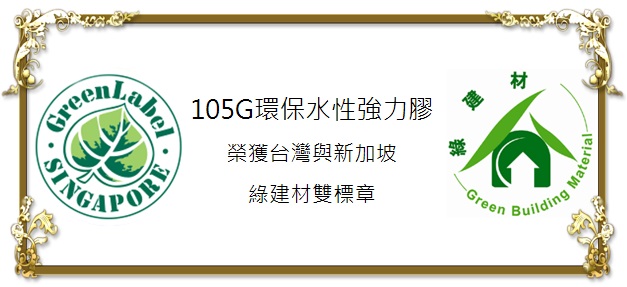 GreenLabel
SINGAPORE

105G環保水性強力膠

榮獲台灣與新加坡

綠建材雙標章

綠 建 材
Green Building Material